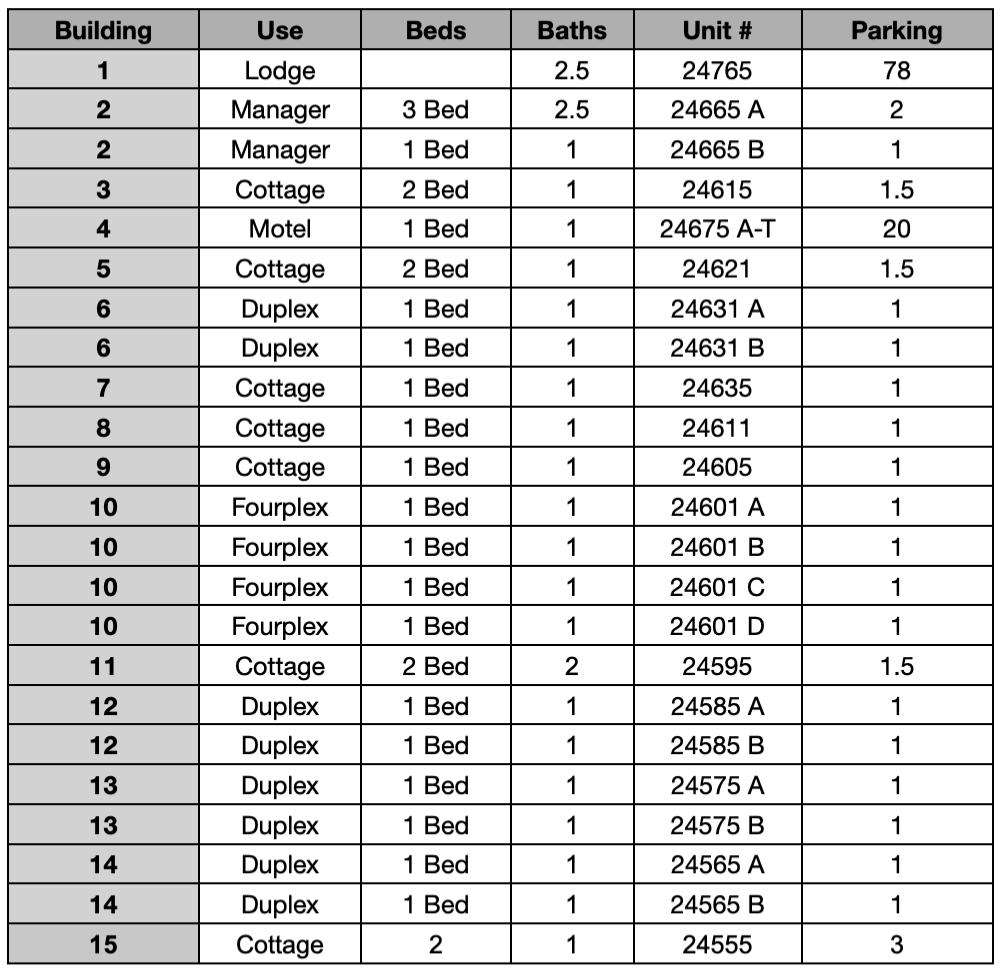 | Building | Use | Beds | Baths | Unit # | Parking |
|---|---|---|---|---|---|
| 1 | Lodge |  | 2.5 | 24765 | 78 |
| 2 | Manager | 3 Bed | 2.5 | 24665 A | 2 |
| 2 | Manager | 1 Bed | 1 | 24665 B | 1 |
| 3 | Cottage | 2 Bed | 1 | 24615 | 1.5 |
| 4 | Motel | 1 Bed | 1 | 24675 A-T | 20 |
| 5 | Cottage | 2 Bed | 1 | 24621 | 1.5 |
| 6 | Duplex | 1 Bed | 1 | 24631 A | 1 |
| 6 | Duplex | 1 Bed | 1 | 24631 B | 1 |
| 7 | Cottage | 1 Bed | 1 | 24635 | 1 |
| 8 | Cottage | 1 Bed | 1 | 24611 | 1 |
| 9 | Cottage | 1 Bed | 1 | 24605 | 1 |
| 10 | Fourplex | 1 Bed | 1 | 24601 A | 1 |
| 10 | Fourplex | 1 Bed | 1 | 24601 B | 1 |
| 10 | Fourplex | 1 Bed | 1 | 24601 C | 1 |
| 10 | Fourplex | 1 Bed | 1 | 24601 D | 1 |
| 11 | Cottage | 2 Bed | 2 | 24595 | 1.5 |
| 12 | Duplex | 1 Bed | 1 | 24585 A | 1 |
| 12 | Duplex | 1 Bed | 1 | 24585 B | 1 |
| 13 | Duplex | 1 Bed | 1 | 24575 A | 1 |
| 13 | Duplex | 1 Bed | 1 | 24575 B | 1 |
| 14 | Duplex | 1 Bed | 1 | 24565 A | 1 |
| 14 | Duplex | 1 Bed | 1 | 24565 B | 1 |
| 15 | Cottage | 2 | 1 | 24555 | 3 |